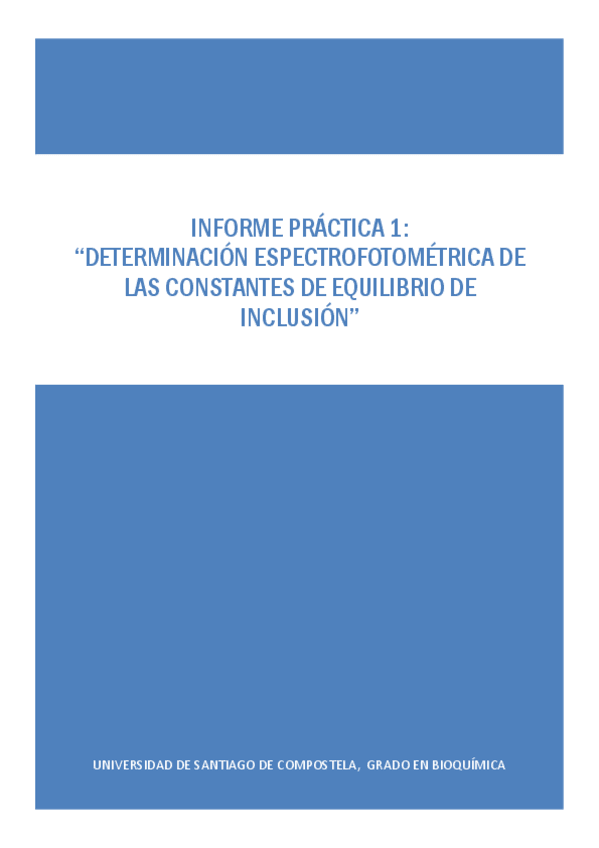 INFORME PRÁCTICA 1:
“DETERMINACIÓN ESPECTROFOTOMÉTRICA DE LAS CONSTANTES DE EQUILIBRIO DE INCLUSIÓN”

UNIVERSIDAD DE SANTIAGO DE COMPOSTELA, GRADO EN BIOQUÍMICA